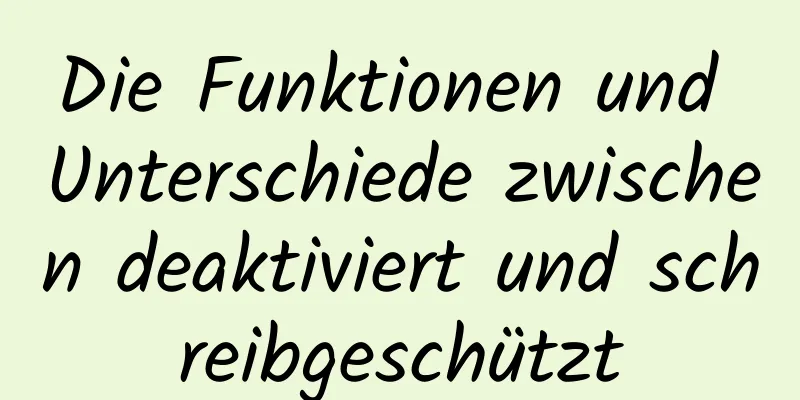 Die Funktionen und Unterschiede zwischen deaktiviert und schreibgeschützt